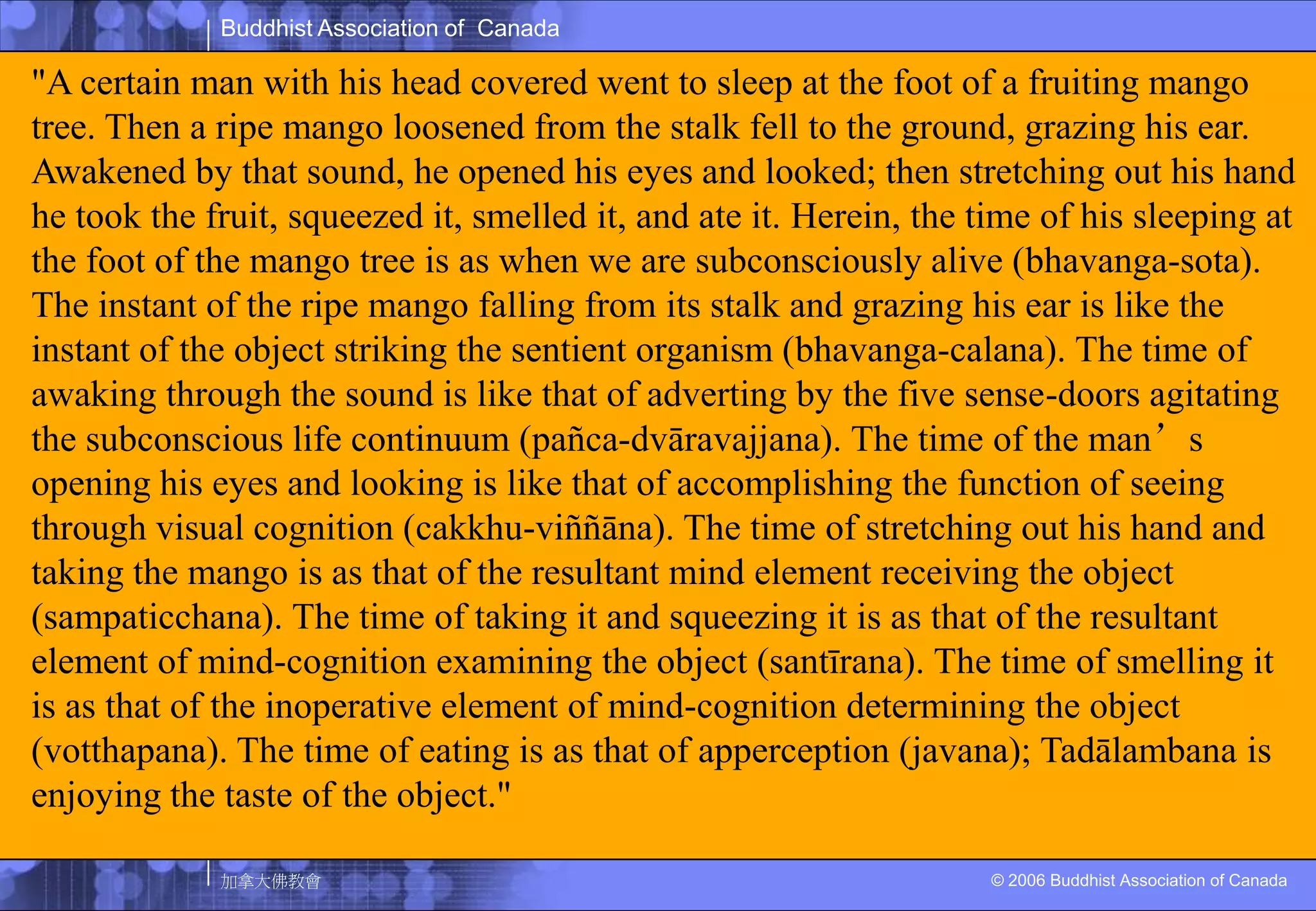 Buddhist Association of  Canada

"A certain man with his head covered went to sleep at the foot of a fruiting mango tree. Then a ripe mango loosened from the stalk fell to the ground, grazing his ear. Awakened by that sound, he opened his eyes and looked; then stretching out his hand he took the fruit, squeezed it, smelled it, and ate it. Herein, the time of his sleeping at the foot of the mango tree is as when we are subconsciously alive (bhavanga-sota). The instant of the ripe mango falling from its stalk and grazing his ear is like the instant of the object striking the sentient organism (bhavanga-calana). The time of awaking through the sound is like that of adverting by the five sense-doors agitating the subconscious life continuum (pañca-dvāravajjana). The time of the man’s opening his eyes and looking is like that of accomplishing the function of seeing through visual cognition (cakkhu-viññāna). The time of stretching out his hand and taking the mango is as that of the resultant mind element receiving the object (sampaticchana). The time of taking it and squeezing it is as that of the resultant element of mind-cognition examining the object (santīrana). The time of smelling it is as that of the inoperative element of mind-cognition determining the object (votthapana). The time of eating is as that of apperception (javana); Tadālambana is enjoying the taste of the object."

加拿大佛教會

© 2006 Buddhist Association of Canada